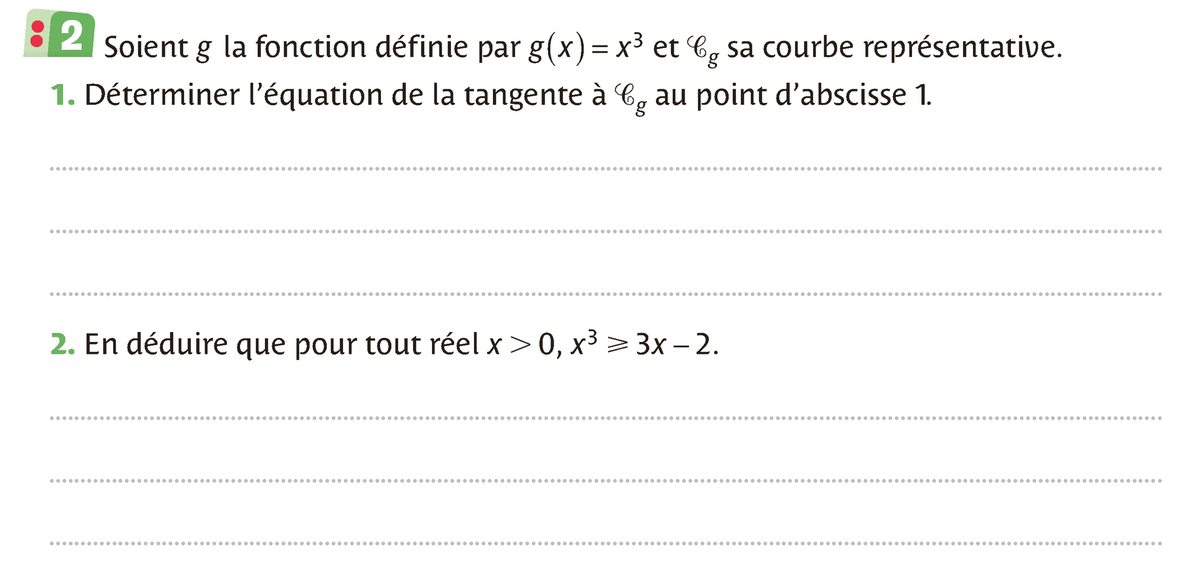 2 Soient $g$ la fonction définie par $g(x) = x^3$ et $\mathscr{C}_g$ sa courbe représentative.

1. Déterminer l'équation de la tangente à $\mathscr{C}_g$ au point d'abscisse 1.

2. En déduire que pour tout réel $x > 0$, $x^3 \geqslant 3x - 2$.